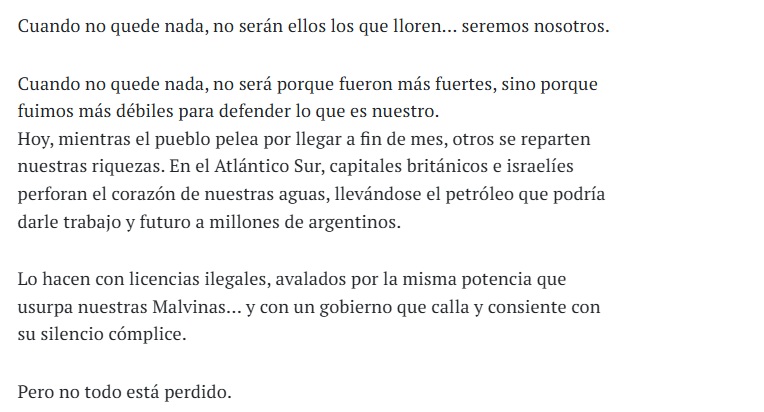 Cuando no quede nada, no serán ellos los que lloren… seremos nosotros.

Cuando no quede nada, no será porque fueron más fuertes, sino porque fuimos más débiles para defender lo que es nuestro.
Hoy, mientras el pueblo pelea por llegar a fin de mes, otros se reparten nuestras riquezas. En el Atlántico Sur, capitales británicos e israelíes perforan el corazón de nuestras aguas, llevándose el petróleo que podría darle trabajo y futuro a millones de argentinos.

Lo hacen con licencias ilegales, avalados por la misma potencia que usurpa nuestras Malvinas… y con un gobierno que calla y consiente con su silencio cómplice.

Pero no todo está perdido.